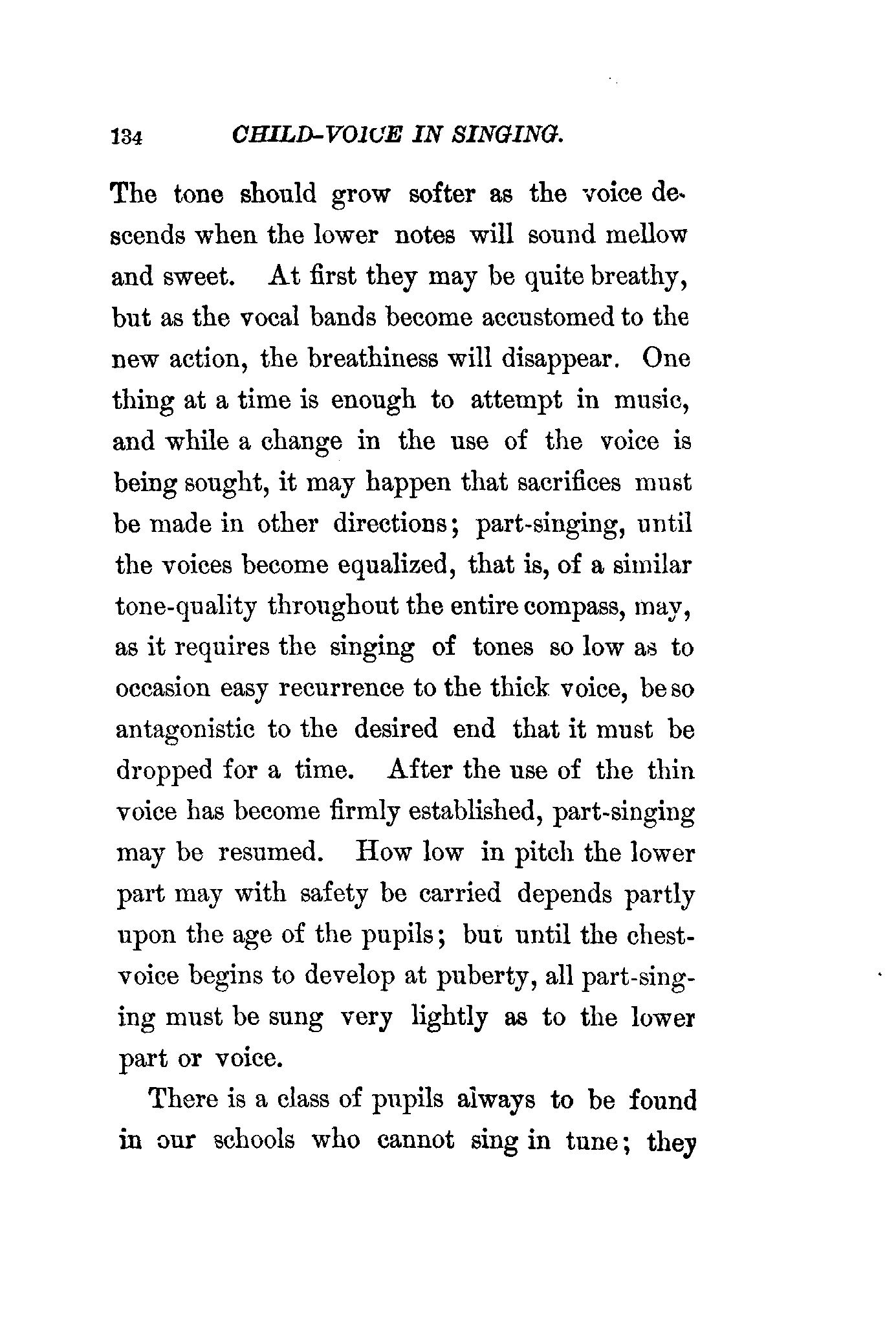 134 CHILD-VOICE IN SINGING.

The tone should grow softer as the voice descends when the lower notes will sound mellow and sweet. At first they may be quite breathy, but as the vocal bands become accustomed to the new action, the breathiness will disappear. One thing at a time is enough to attempt in music, and while a change in the use of the voice is being sought, it may happen that sacrifices must be made in other directions; part-singing, until the voices become equalized, that is, of a similar tone-quality throughout the entire compass, may, as it requires the singing of tones so low as to occasion easy recurrence to the thick voice, be so antagonistic to the desired end that it must be dropped for a time. After the use of the thin voice has become firmly established, part-singing may be resumed. How low in pitch the lower part may with safety be carried depends partly upon the age of the pupils; but until the chest-voice begins to develop at puberty, all part-singing must be sung very lightly as to the lower part or voice.

There is a class of pupils always to be found in our schools who cannot sing in tune; they